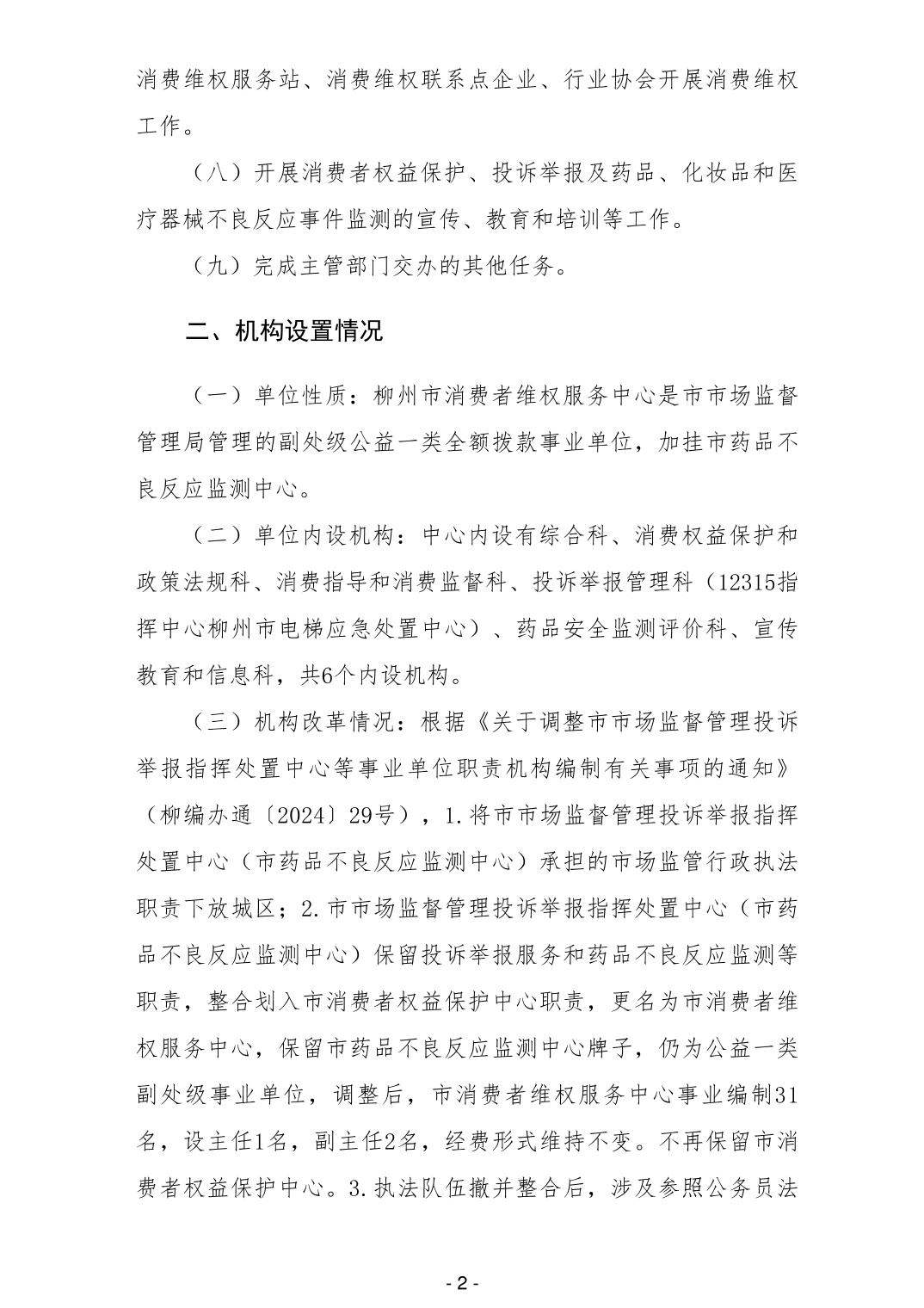 消费维权服务站、消费维权联系点企业、行业协会开展消费维权工作。

（八）开展消费者权益保护、投诉举报及药品、化妆品和医疗器械不良反应事件监测的宣传、教育和培训等工作。

（九）完成主管部门交办的其他任务。

二、机构设置情况

（一）单位性质：柳州市消费者维权服务中心是市市场监督管理局管理的副处级公益一类全额拨款事业单位，加挂市药品不良反应监测中心。

（二）单位内设机构：中心内设有综合科、消费权益保护和政策法规科、消费指导和消费监督科、投诉举报管理科（12315指挥中心柳州市电梯应急处置中心）、药品安全监测评价科、宣传教育和信息科，共6个内设机构。

（三）机构改革情况：根据《关于调整市市场监督管理投诉举报指挥处置中心等事业单位职责机构编制有关事项的通知》（柳编办通〔2024〕29号），1.将市市场监督管理投诉举报指挥处置中心（市药品不良反应监测中心）承担的市场监管行政执法职责下放城区；2.市市场监督管理投诉举报指挥处置中心（市药品不良反应监测中心）保留投诉举报服务和药品不良反应监测等职责，整合划入市消费者权益保护中心职责，更名为市消费者维权服务中心，保留市药品不良反应监测中心牌子，仍为公益一类副处级事业单位，调整后，市消费者维权服务中心事业编制31名，设主任1名，副主任2名，经费形式维持不变。不再保留市消费者权益保护中心。3.执法队伍撤并整合后，涉及参照公务员法

- 2 -